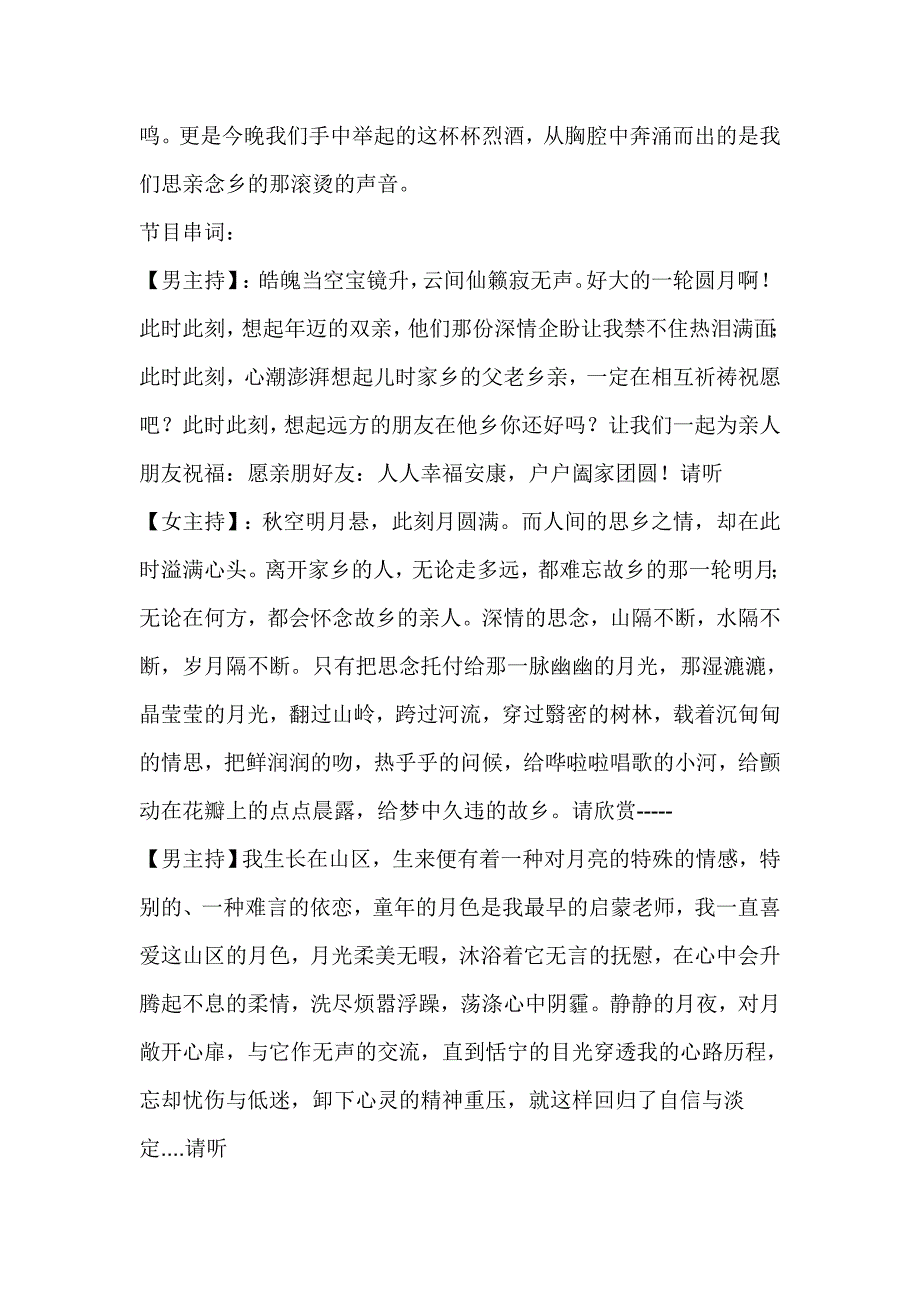 鸣。更是今晚我们手中举起的这杯杯烈酒，从胸腔中奔涌而出的是我们思亲念乡的那滚烫的声音。

节目串词：

【男主持】：皓魄当空宝镜升，云间仙籁寂无声。好大的一轮圆月啊！此时此刻，想起年迈的双亲，他们那份深情企盼让我禁不住热泪满面；此时此刻，心潮澎湃想起儿时家乡的父老乡亲，一定在相互祈祷祝愿吧？此时此刻，想起远方的朋友在他乡你还好吗？让我们一起为亲人朋友祝福：愿亲朋好友：人人幸福安康，户户阖家团圆！请听

【女主持】：秋空明月悬，此刻月圆满。而人间的思乡之情，却在此时溢满心头。离开家乡的人，无论走多远，都难忘故乡的那一轮明月；无论在何方，都会怀念故乡的亲人。深情的思念，山隔不断，水隔不断，岁月隔不断。只有把思念托付给那一脉幽幽的月光，那湿漉漉，晶莹莹的月光，翻过山岭，跨过河流，穿过翳密的树林，载着沉甸甸的情思，把鲜润润的吻，热乎乎的问候，给哗啦啦唱歌的小河，给颤动在花瓣上的点点晨露，给梦中久违的故乡。请欣赏-----

【男主持】我生长在山区，生来便有着一种对月亮的特殊的情感，特别的、一种难言的依恋，童年的月色是我最早的启蒙老师，我一直喜爱这山区的月色，月光柔美无暇，沐浴着它无言的抚慰，在心中会升腾起不息的柔情，洗尽烦嚣浮躁，荡涤心中阴霾。静静的月夜，对月敞开心扉，与它作无声的交流，直到恬宁的目光穿透我的心路历程，忘却忧伤与低迷，卸下心灵的精神重压，就这样回归了自信与淡定....请听